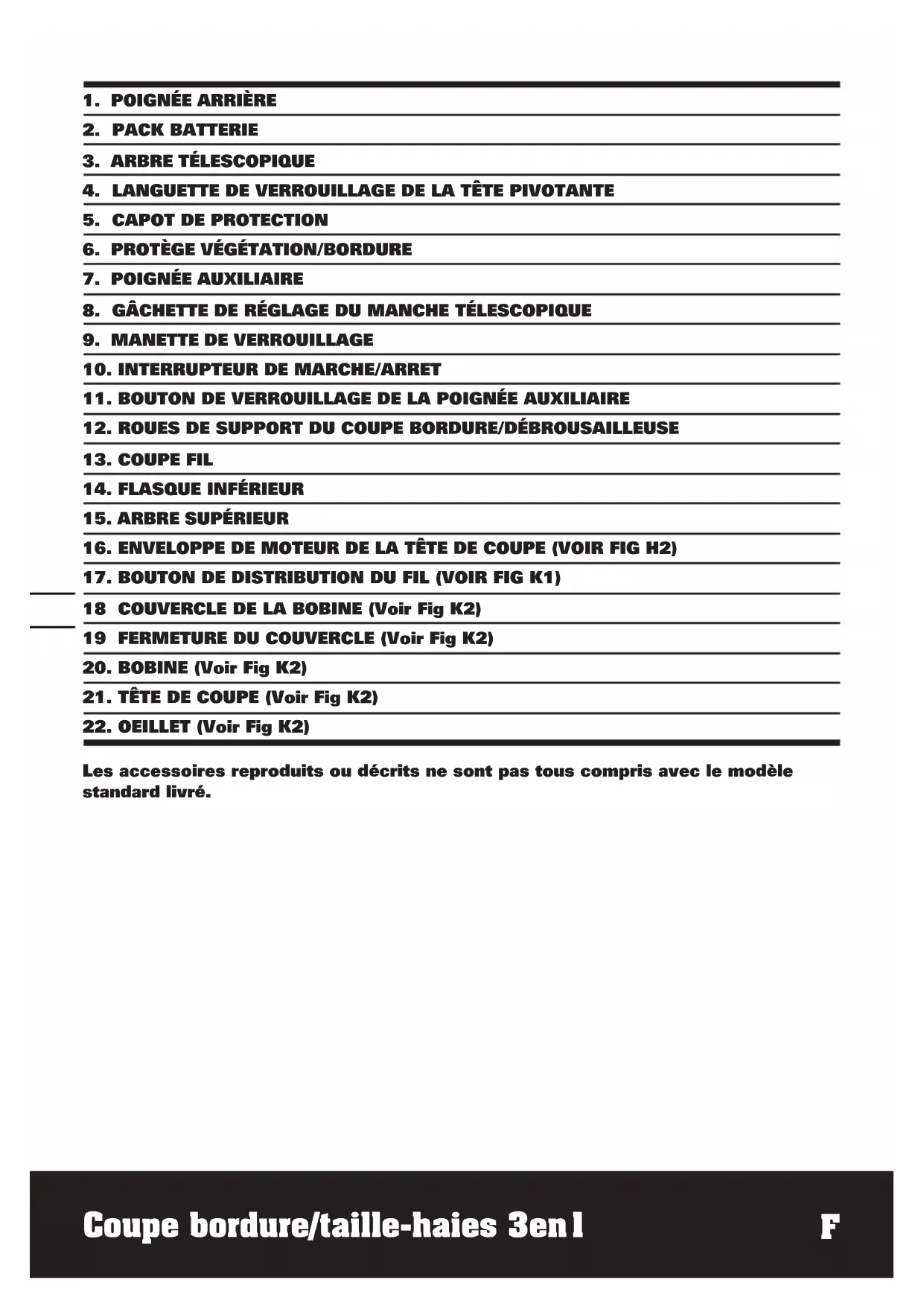 1. POIGNÉE ARRIÈRE

2. PACK BATTERIE

3. ARBRE TÉLESCOPIQUE

4. LANGUETTE DE VERROUILLAGE DE LA TÊTE PIVOTANTE

5. CAPOT DE PROTECTION

6. PROTÈGE VÉGÉTATION/BORDURE

7. POIGNÉE AUXILIAIRE

8. GÂCHETTE DE RÉGLAGE DU MANCHE TÉLESCOPIQUE

9. MANETTE DE VERROUILLAGE

10. INTERRUPTEUR DE MARCHE/ARRET

11. BOUTON DE VERROUILLAGE DE LA POIGNÉE AUXILIAIRE

12. ROUES DE SUPPORT DU COUPE BORDURE/DÉBROUSAILLEUSE

13. COUPE FIL

14. FLASQUE INFÉRIEUR

15. ARBRE SUPÉRIEUR

16. ENVELOPPE DE MOTEUR DE LA TÊTE DE COUPE (VOIR FIG H2)

17. BOUTON DE DISTRIBUTION DU FIL (VOIR FIG K1)

18 COUVERCLE DE LA BOBINE (Voir Fig K2)

19 FERMETURE DU COUVERCLE (Voir Fig K2)

20. BOBINE (Voir Fig K2)

21. TÊTE DE COUPE (Voir Fig K2)

22. OEILLET (Voir Fig K2)

Les accessoires reproduits ou décrits ne sont pas tous compris avec le modèle standard livré.

Coupe bordure/taille-haies 3en1

F